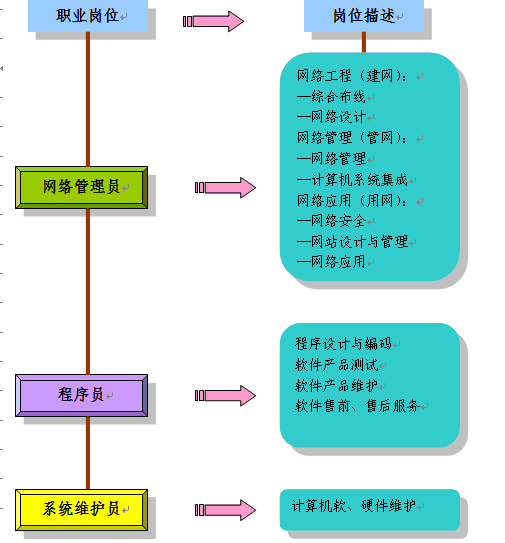 职业岗位

岗位描述

网络管理员

网络工程（建网）：
—综合布线
—网络设计
网络管理（管网）：
—网络管理
—计算机系统集成
网络应用（用网）：
—网络安全
—网站设计与管理
—网络应用

程序员

程序设计与编码
软件产品测试
软件产品维护
软件售前、售后服务

系统维护员

计算机软、硬件维护